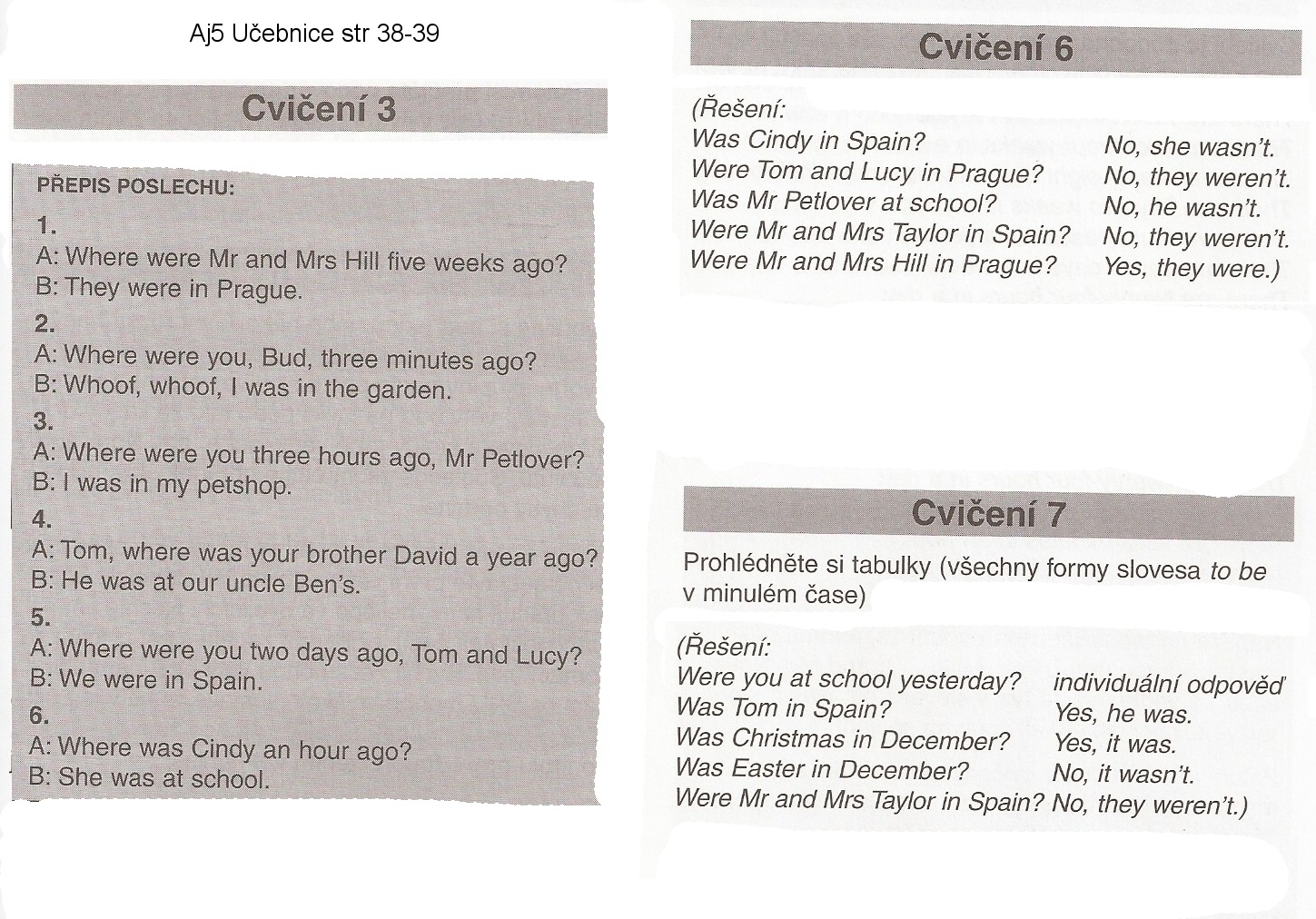 Aj5 Učebnice str 38-39

Cvičení 3

PŘEPIS POSLECHU:

1.
A: Where were Mr and Mrs Hill five weeks ago?
B: They were in Prague.

2.
A: Where were you, Bud, three minutes ago?
B: Whoof, whoof, I was in the garden.

3.
A: Where were you three hours ago, Mr Petlover?
B: I was in my petshop.

4.
A: Tom, where was your brother David a year ago?
B: He was at our uncle Ben's.

5.
A: Where were you two days ago, Tom and Lucy?
B: We were in Spain.

6.
A: Where was Cindy an hour ago?
B: She was at school.

Cvičení 6

(Řešení:
Was Cindy in Spain? No, she wasn't.
Were Tom and Lucy in Prague? No, they weren't.
Was Mr Petlover at school? No, he wasn't.
Were Mr and Mrs Taylor in Spain? No, they weren't.
Were Mr and Mrs Hill in Prague? Yes, they were.)

Cvičení 7

Prohlédněte si tabulky (všechny formy slovesa to be v minulém čase)

(Řešení:
Were you at school yesterday? individuální odpověď
Was Tom in Spain? Yes, he was.
Was Christmas in December? Yes, it was.
Was Easter in December? No, it wasn't.
Were Mr and Mrs Taylor in Spain? No, they weren't.)